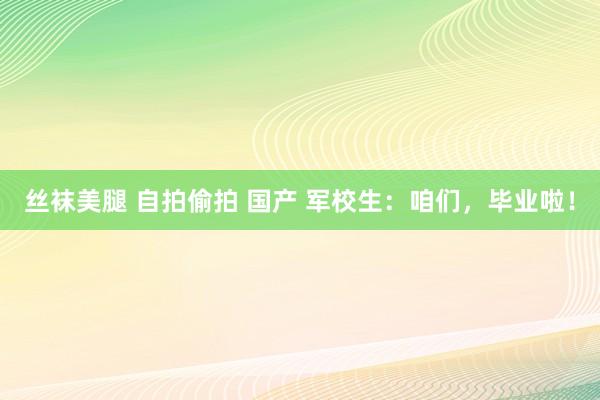 丝袜美腿 自拍偷拍 国产 军校生：咱们，毕业啦！